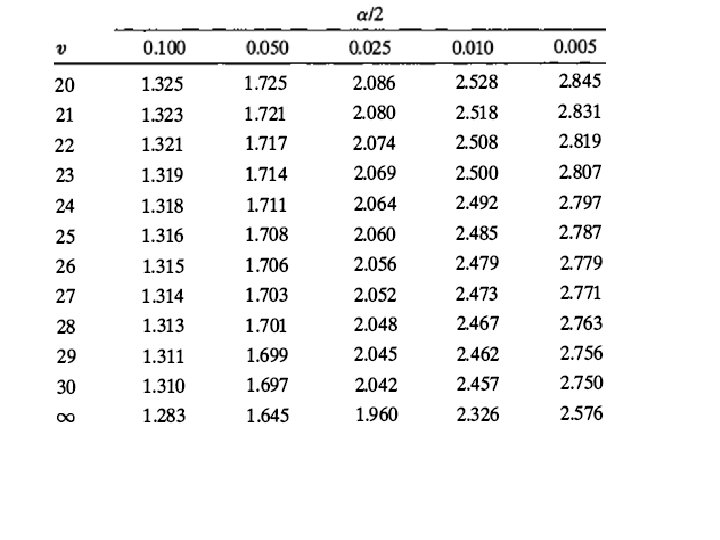 $\alpha/2$

| $v$ | 0.100 | 0.050 | 0.025 | 0.010 | 0.005 |
|---|---|---|---|---|---|
| 20 | 1.325 | 1.725 | 2.086 | 2.528 | 2.845 |
| 21 | 1.323 | 1.721 | 2.080 | 2.518 | 2.831 |
| 22 | 1.321 | 1.717 | 2.074 | 2.508 | 2.819 |
| 23 | 1.319 | 1.714 | 2.069 | 2.500 | 2.807 |
| 24 | 1.318 | 1.711 | 2.064 | 2.492 | 2.797 |
| 25 | 1.316 | 1.708 | 2.060 | 2.485 | 2.787 |
| 26 | 1.315 | 1.706 | 2.056 | 2.479 | 2.779 |
| 27 | 1.314 | 1.703 | 2.052 | 2.473 | 2.771 |
| 28 | 1.313 | 1.701 | 2.048 | 2.467 | 2.763 |
| 29 | 1.311 | 1.699 | 2.045 | 2.462 | 2.756 |
| 30 | 1.310 | 1.697 | 2.042 | 2.457 | 2.750 |
| $\infty$ | 1.283 | 1.645 | 1.960 | 2.326 | 2.576 |